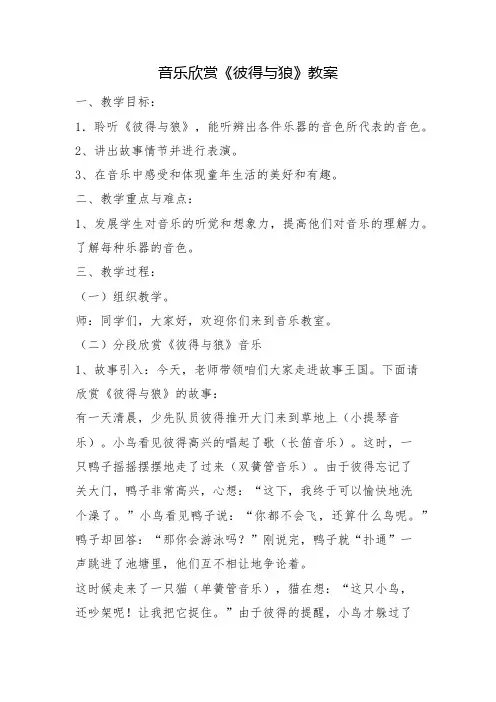 音乐欣赏《彼得与狼》教案

一、教学目标：

1．聆听《彼得与狼》，能听辨出各件乐器的音色所代表的音色。

2、讲出故事情节并进行表演。

3、在音乐中感受和体现童年生活的美好和有趣。

二、教学重点与难点：

1、发展学生对音乐的听觉和想象力，提高他们对音乐的理解力。了解每种乐器的音色。

三、教学过程：

（一）组织教学。

师：同学们，大家好，欢迎你们来到音乐教室。

（二）分段欣赏《彼得与狼》音乐

1、故事引入：今天，老师带领咱们大家走进故事王国。下面请欣赏《彼得与狼》的故事：

有一天清晨，少先队员彼得推开大门来到草地上（小提琴音乐）。小鸟看见彼得高兴的唱起了歌（长笛音乐）。这时，一只鸭子摇摇摆摆地走了过来（双簧管音乐）。由于彼得忘记了关大门，鸭子非常高兴，心想：“这下，我终于可以愉快地洗个澡了。”小鸟看见鸭子说：“你都不会飞，还算什么鸟呢。”鸭子却回答：“那你会游泳吗？”刚说完，鸭子就“扑通”一声跳进了池塘里，他们互不相让地争论着。

这时候走来了一只猫（单簧管音乐），猫在想：“这只小鸟，还吵架呢！让我把它捉住。”由于彼得的提醒，小鸟才躲过了